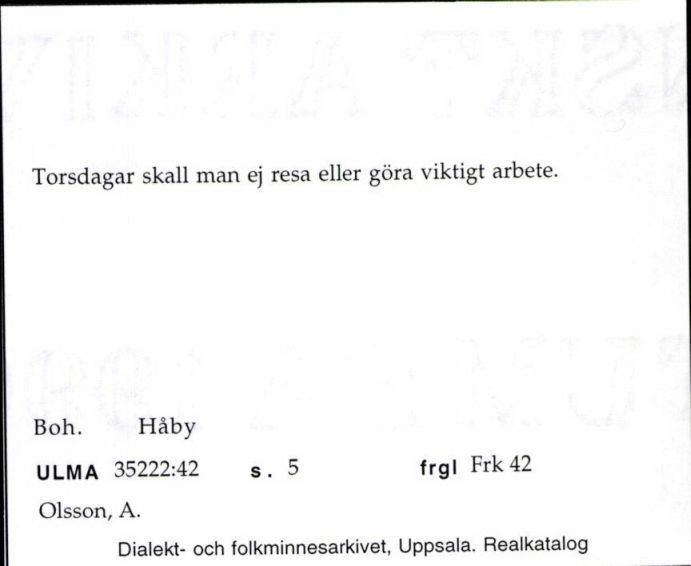 Torsdagar skall man ej resa eller göra viktigt arbete.

Boh. Håby

ULMA 35222:42 s. 5 frgl Frk 42

Olsson, A.

Dialekt- och folkminnesarkivet, Uppsala. Realkatalog